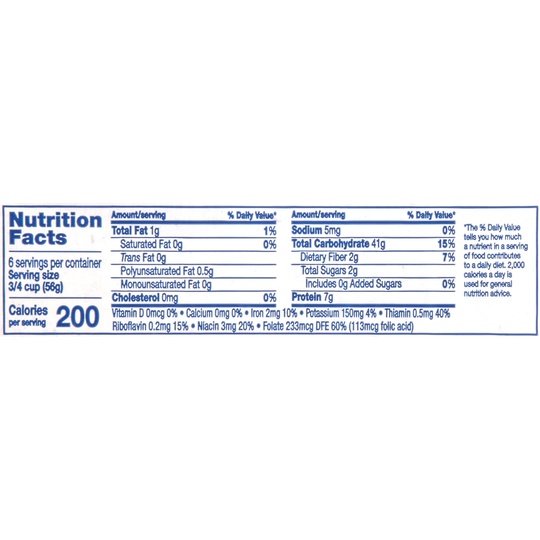 Nutrition Facts

6 servings per container
Serving size
3/4 cup (56g)

Calories
per serving 200

| Amount/serving | % Daily Value* |
|---|---|
| Total Fat 1g | 1% |
| Saturated Fat 0g | 0% |
| Trans Fat 0g | |
| Polyunsaturated Fat 0.5g | |
| Monounsaturated Fat 0g | |
| Cholesterol 0mg | 0% |

| Amount/serving | % Daily Value* |
|---|---|
| Sodium 5mg | 0% |
| Total Carbohydrate 41g | 15% |
| Dietary Fiber 2g | 7% |
| Total Sugars 2g | |
| Includes 0g Added Sugars | 0% |
| Protein 7g | |

Vitamin D 0mcg 0% • Calcium 0mg 0% • Iron 2mg 10% • Potassium 150mg 4% • Thiamin 0.5mg 40% Riboflavin 0.2mg 15% • Niacin 3mg 20% • Folate 233mcg DFE 60% (113mcg folic acid)

*The % Daily Value tells you how much a nutrient in a serving of food contributes to a daily diet. 2,000 calories a day is used for general nutrition advice.